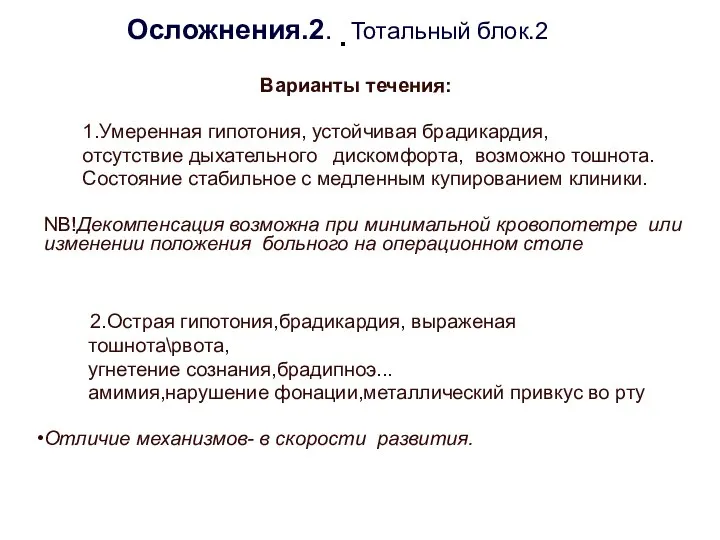 Осложнения.2. . Тотальный блок.2

Варианты течения:

1.Умеренная гипотония, устойчивая брадикардия, отсутствие дыхательного дискомфорта, возможно тошнота. Состояние стабильное с медленным купированием клиники.

NB!Декомпенсация возможна при минимальной кровопотетре или изменении положения больного на операционном столе

2.Острая гипотония,брадикардия, выраженая тошнота\рвота,
угнетение сознания,брадипноэ...
амимия,нарушение фонации,металлический привкус во рту

•Отличие механизмов- в скорости развития.